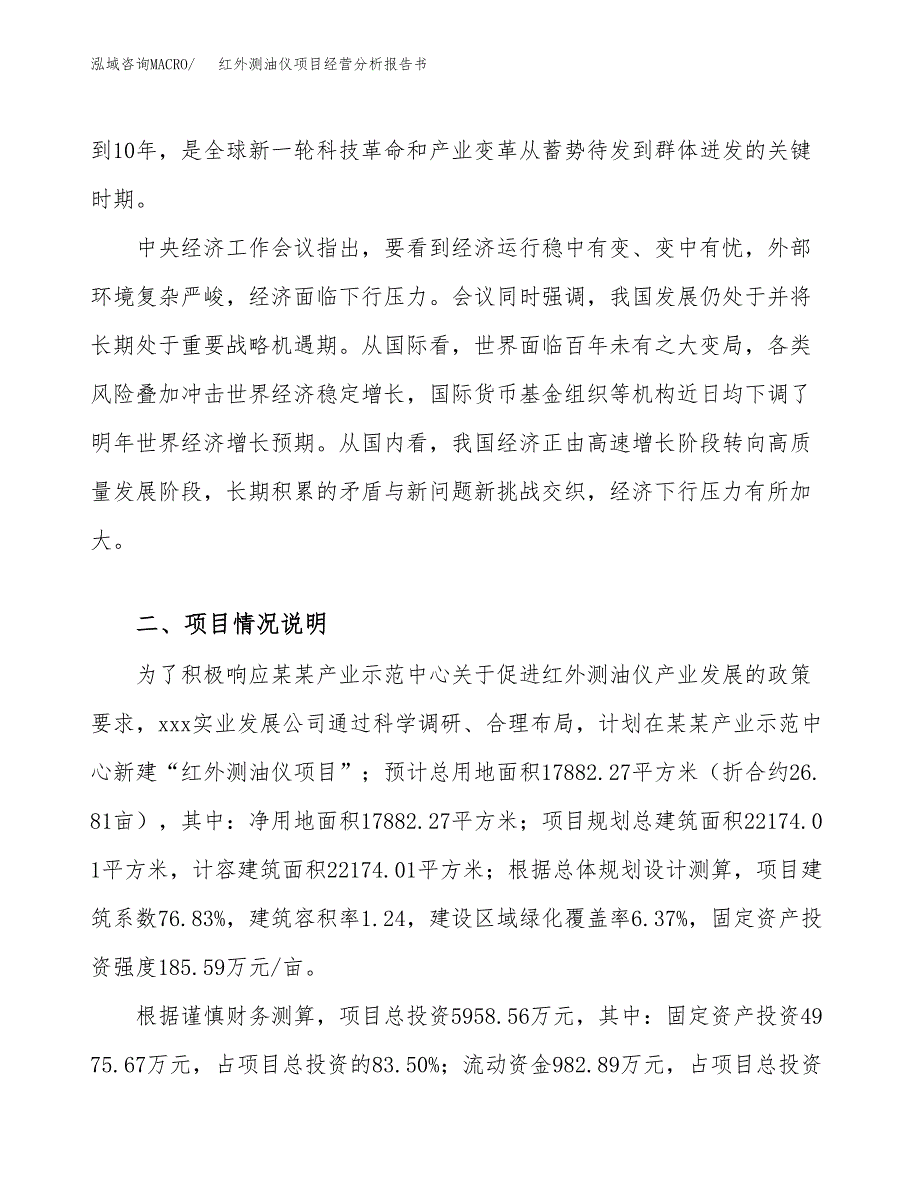 泓域咨询MACRO/　红外测油仪项目经营分析报告书

到10年，是全球新一轮科技革命和产业变革从蓄势待发到群体迸发的关键时期。

中央经济工作会议指出，要看到经济运行稳中有变、变中有忧，外部环境复杂严峻，经济面临下行压力。会议同时强调，我国发展仍处于并将长期处于重要战略机遇期。从国际看，世界面临百年未有之大变局，各类风险叠加冲击世界经济稳定增长，国际货币基金组织等机构近日均下调了明年世界经济增长预期。从国内看，我国经济正由高速增长阶段转向高质量发展阶段，长期积累的矛盾与新问题新挑战交织，经济下行压力有所加大。

二、项目情况说明

为了积极响应某某产业示范中心关于促进红外测油仪产业发展的政策要求，xxx实业发展公司通过科学调研、合理布局，计划在某某产业示范中心新建“红外测油仪项目”；预计总用地面积17882.27平方米（折合约26.81亩），其中：净用地面积17882.27平方米；项目规划总建筑面积22174.01平方米，计容建筑面积22174.01平方米；根据总体规划设计测算，项目建筑系数76.83%，建筑容积率1.24，建设区域绿化覆盖率6.37%，固定资产投资强度185.59万元/亩。

根据谨慎财务测算，项目总投资5958.56万元，其中：固定资产投资4975.67万元，占项目总投资的83.50%；流动资金982.89万元，占项目总投资